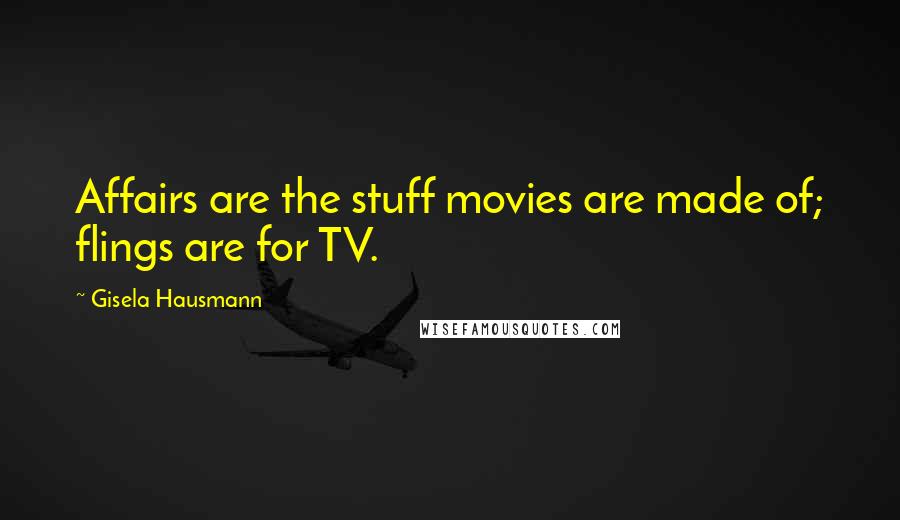 Affairs are the stuff movies are made of; flings are for TV.

~ Gisela Hausmann

WISEFAMOUSQUOTES.COM